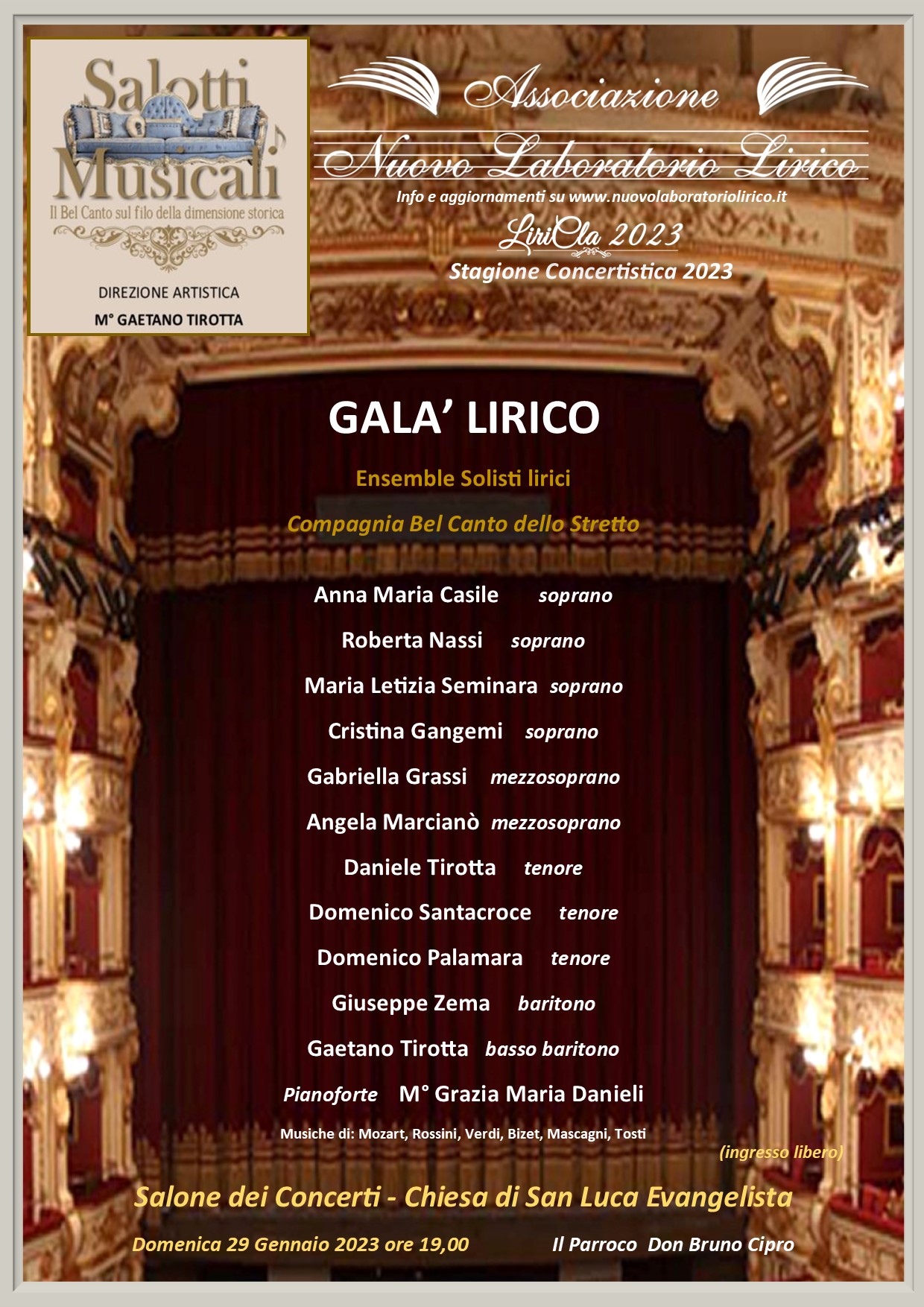 Salotti Musicali

Il Bel Canto sul filo della dimensione storica

DIREZIONE ARTISTICA

M° GAETANO TIROTTA

Associazione

Nuovo Laboratorio Lirico

Info e aggiornamenti su www.nuovolaboratoriolirico.it

LiriCla 2023

Stagione Concertistica 2023

GALA' LIRICO

Ensemble Solisti lirici

Compagnia Bel Canto dello Stretto

Anna Maria Casile soprano

Roberta Nassi soprano

Maria Letizia Seminara soprano

Cristina Gangemi soprano

Gabriella Grassi mezzosoprano

Angela Marcianò mezzosoprano

Daniele Tirotta tenore

Domenico Santacroce tenore

Domenico Palamara tenore

Giuseppe Zema baritono

Gaetano Tirotta basso baritono

Pianoforte M° Grazia Maria Danieli

Musiche di: Mozart, Rossini, Verdi, Bizet, Mascagni, Tosti

(ingresso libero)

Salone dei Concerti - Chiesa di San Luca Evangelista

Domenica 29 Gennaio 2023 ore 19,00

Il Parroco Don Bruno Cipro